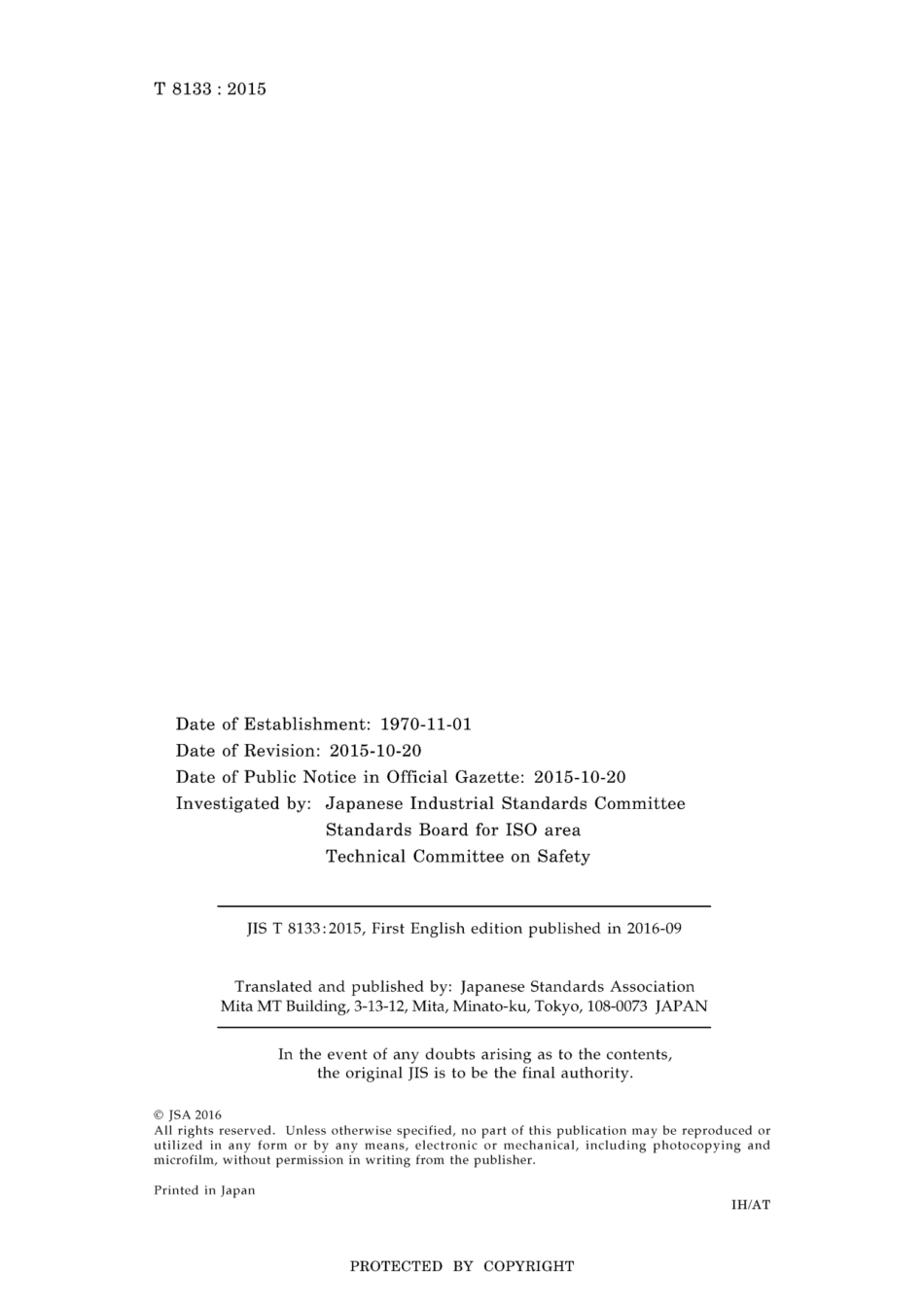 T 8133 : 2015

Date of Establishment: 1970-11-01
Date of Revision: 2015-10-20
Date of Public Notice in Official Gazette: 2015-10-20
Investigated by: Japanese Industrial Standards Committee
Standards Board for ISO area
Technical Committee on Safety

JIS T 8133:2015, First English edition published in 2016-09

Translated and published by: Japanese Standards Association
Mita MT Building, 3-13-12, Mita, Minato-ku, Tokyo, 108-0073 JAPAN

In the event of any doubts arising as to the contents, the original JIS is to be the final authority.

© JSA 2016
All rights reserved. Unless otherwise specified, no part of this publication may be reproduced or utilized in any form or by any means, electronic or mechanical, including photocopying and microfilm, without permission in writing from the publisher.

Printed in Japan

IH/AT

PROTECTED BY COPYRIGHT